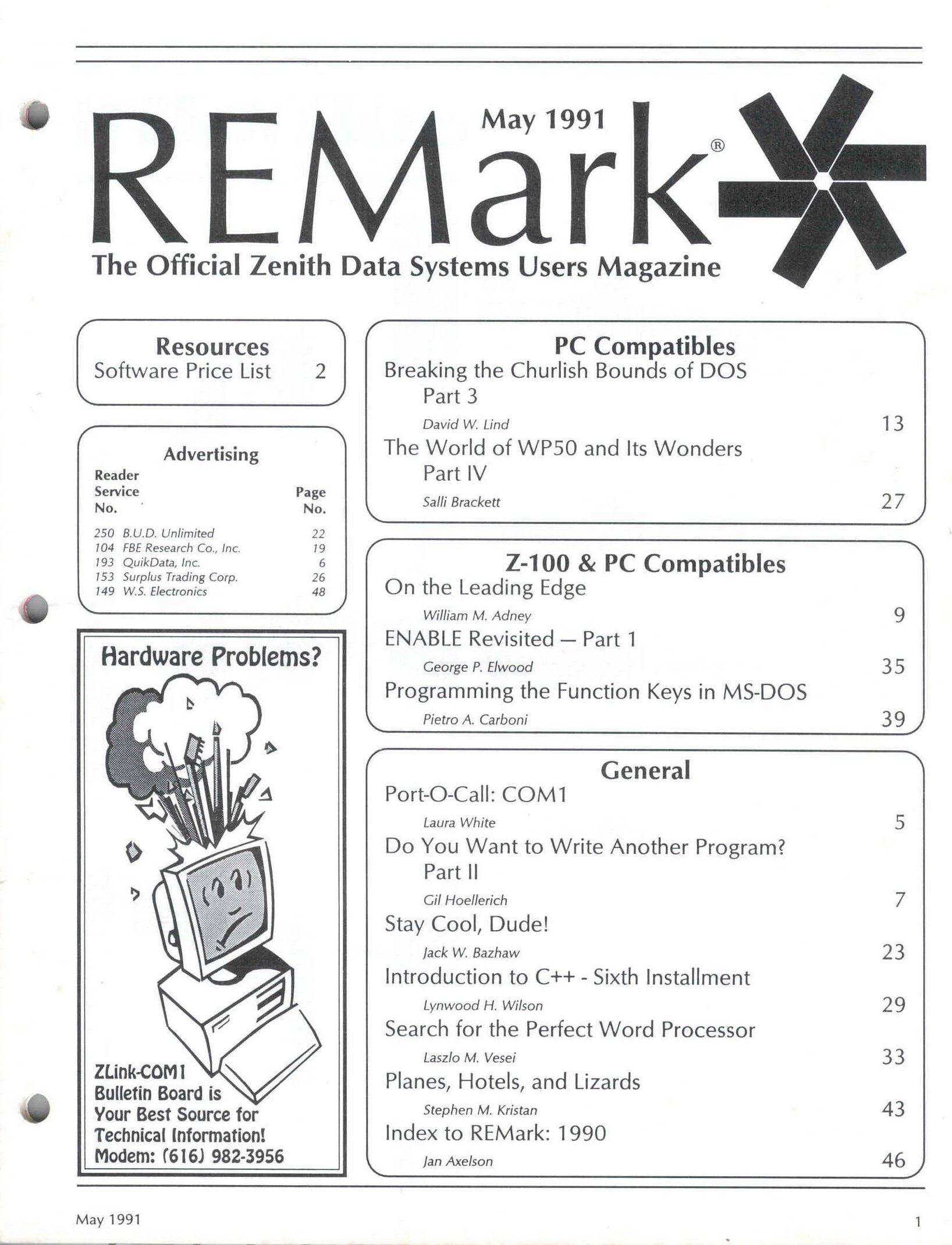 May 1991

REMark®

The Official Zenith Data Systems Users Magazine

Resources
Software Price List 2

Advertising

| Reader Service No. | | Page No. |
|---|---|---|
| 250 | B.U.D. Unlimited | 22 |
| 104 | FBE Research Co., Inc. | 19 |
| 193 | QuikData, Inc. | 6 |
| 153 | Surplus Trading Corp. | 26 |
| 149 | W.S. Electronics | 48 |

Hardware Problems?

ZLink-COM1 Bulletin Board is Your Best Source for Technical Information! Modem: (616) 982-3956

PC Compatibles
Breaking the Churlish Bounds of DOS Part 3
David W. Lind 13
The World of WP50 and Its Wonders Part IV
Salli Brackett 27

Z-100 & PC Compatibles
On the Leading Edge
William M. Adney 9
ENABLE Revisited — Part 1
George P. Elwood 35
Programming the Function Keys in MS-DOS
Pietro A. Carboni 39

General
Port-O-Call: COM1
Laura White 5
Do You Want to Write Another Program? Part II
Gil Hoellerich 7
Stay Cool, Dude!
Jack W. Bazhaw 23
Introduction to C++ - Sixth Installment
Lynwood H. Wilson 29
Search for the Perfect Word Processor
Laszlo M. Vesei 33
Planes, Hotels, and Lizards
Stephen M. Kristan 43
Index to REMark: 1990
Jan Axelson 46

May 1991 1